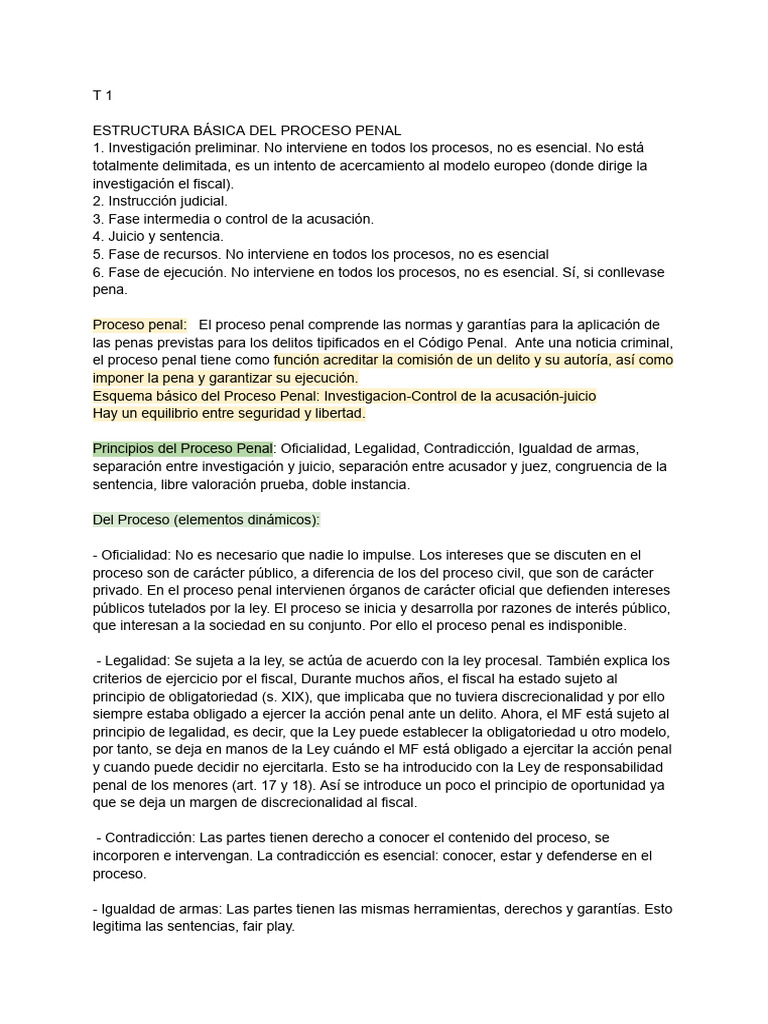 T 1

ESTRUCTURA BÁSICA DEL PROCESO PENAL
1. Investigación preliminar. No interviene en todos los procesos, no es esencial. No está totalmente delimitada, es un intento de acercamiento al modelo europeo (donde dirige la investigación el fiscal).
2. Instrucción judicial.
3. Fase intermedia o control de la acusación.
4. Juicio y sentencia.
5. Fase de recursos. No interviene en todos los procesos, no es esencial
6. Fase de ejecución. No interviene en todos los procesos, no es esencial. Sí, si conllevase pena.

Proceso penal: El proceso penal comprende las normas y garantías para la aplicación de las penas previstas para los delitos tipificados en el Código Penal. Ante una noticia criminal, el proceso penal tiene como función acreditar la comisión de un delito y su autoría, así como imponer la pena y garantizar su ejecución.
Esquema básico del Proceso Penal: Investigacion-Control de la acusación-juicio
Hay un equilibrio entre seguridad y libertad.

Principios del Proceso Penal: Oficialidad, Legalidad, Contradicción, Igualdad de armas, separación entre investigación y juicio, separación entre acusador y juez, congruencia de la sentencia, libre valoración prueba, doble instancia.

Del Proceso (elementos dinámicos):

- Oficialidad: No es necesario que nadie lo impulse. Los intereses que se discuten en el proceso son de carácter público, a diferencia de los del proceso civil, que son de carácter privado. En el proceso penal intervienen órganos de carácter oficial que defienden intereses públicos tutelados por la ley. El proceso se inicia y desarrolla por razones de interés público, que interesan a la sociedad en su conjunto. Por ello el proceso penal es indisponible.

- Legalidad: Se sujeta a la ley, se actúa de acuerdo con la ley procesal. También explica los criterios de ejercicio por el fiscal, Durante muchos años, el fiscal ha estado sujeto al principio de obligatoriedad (s. XIX), que implicaba que no tuviera discrecionalidad y por ello siempre estaba obligado a ejercer la acción penal ante un delito. Ahora, el MF está sujeto al principio de legalidad, es decir, que la Ley puede establecer la obligatoriedad u otro modelo, por tanto, se deja en manos de la Ley cuándo el MF está obligado a ejercitar la acción penal y cuando puede decidir no ejercitarla. Esto se ha introducido con la Ley de responsabilidad penal de los menores (art. 17 y 18). Así se introduce un poco el principio de oportunidad ya que se deja un margen de discrecionalidad al fiscal.

- Contradicción: Las partes tienen derecho a conocer el contenido del proceso, se incorporen e intervengan. La contradicción es esencial: conocer, estar y defenderse en el proceso.

- Igualdad de armas: Las partes tienen las mismas herramientas, derechos y garantías. Esto legitima las sentencias, fair play.